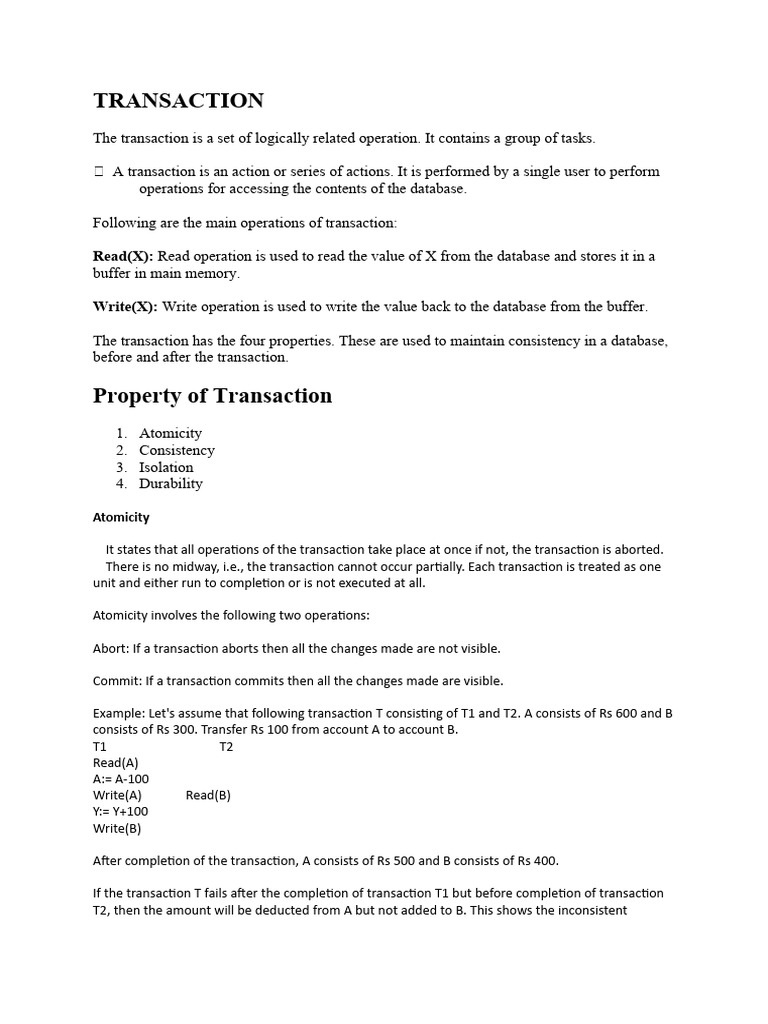 TRANSACTION

The transaction is a set of logically related operation. It contains a group of tasks.

 A transaction is an action or series of actions. It is performed by a single user to perform operations for accessing the contents of the database.

Following are the main operations of transaction:

Read(X): Read operation is used to read the value of X from the database and stores it in a buffer in main memory.

Write(X): Write operation is used to write the value back to the database from the buffer.

The transaction has the four properties. These are used to maintain consistency in a database, before and after the transaction.

Property of Transaction

1. Atomicity
2. Consistency
3. Isolation
4. Durability

Atomicity

It states that all operations of the transaction take place at once if not, the transaction is aborted. There is no midway, i.e., the transaction cannot occur partially. Each transaction is treated as one unit and either run to completion or is not executed at all.

Atomicity involves the following two operations:

Abort: If a transaction aborts then all the changes made are not visible.

Commit: If a transaction commits then all the changes made are visible.

Example: Let's assume that following transaction T consisting of T1 and T2. A consists of Rs 600 and B consists of Rs 300. Transfer Rs 100 from account A to account B.
T1 T2
Read(A)
A:= A-100
Write(A) Read(B)
Y:= Y+100
Write(B)

After completion of the transaction, A consists of Rs 500 and B consists of Rs 400.

If the transaction T fails after the completion of transaction T1 but before completion of transaction T2, then the amount will be deducted from A but not added to B. This shows the inconsistent